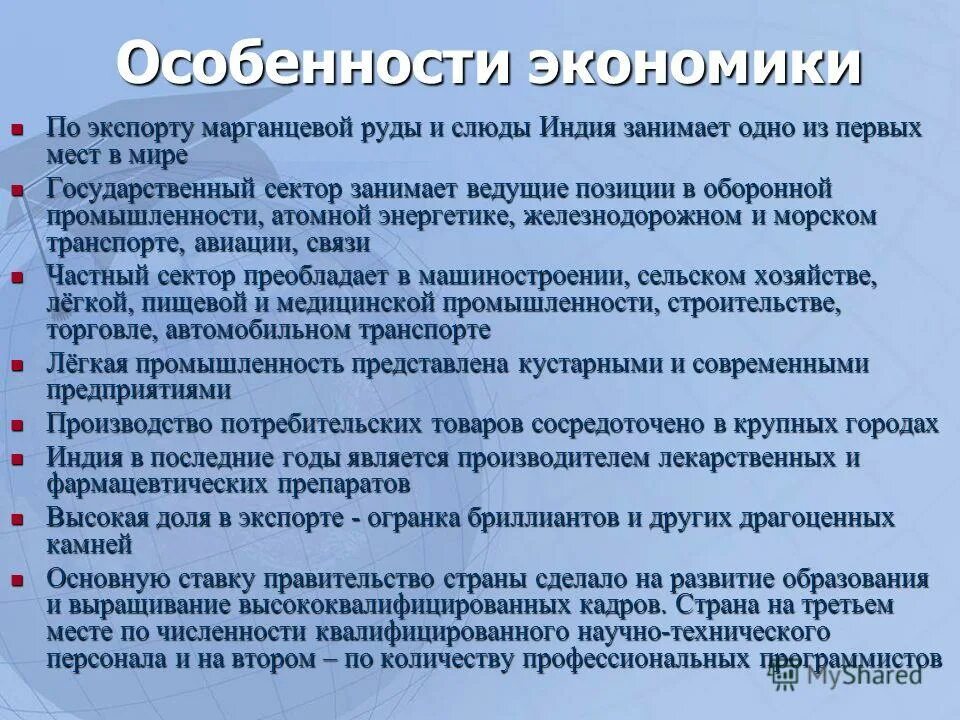 Особенности экономики

- По экспорту марганцевой руды и слюды Индия занимает одно из первых мест в мире
- Государственный сектор занимает ведущие позиции в оборонной промышленности, атомной энергетике, железнодорожном и морском транспорте, авиации, связи
- Частный сектор преобладает в машиностроении, сельском хозяйстве, лёгкой, пищевой и медицинской промышленности, строительстве, торговле, автомобильном транспорте
- Лёгкая промышленность представлена кустарными и современными предприятиями
- Производство потребительских товаров сосредоточено в крупных городах
- Индия в последние годы является производителем лекарственных и фармацевтических препаратов
- Высокая доля в экспорте - огранка бриллиантов и других драгоценных камней
- Основную ставку правительство страны сделало на развитие образования и выращивание высококвалифицированных кадров. Страна на третьем месте по численности квалифицированного научно-технического персонала и на втором – по количеству профессиональных программистов

MyShared